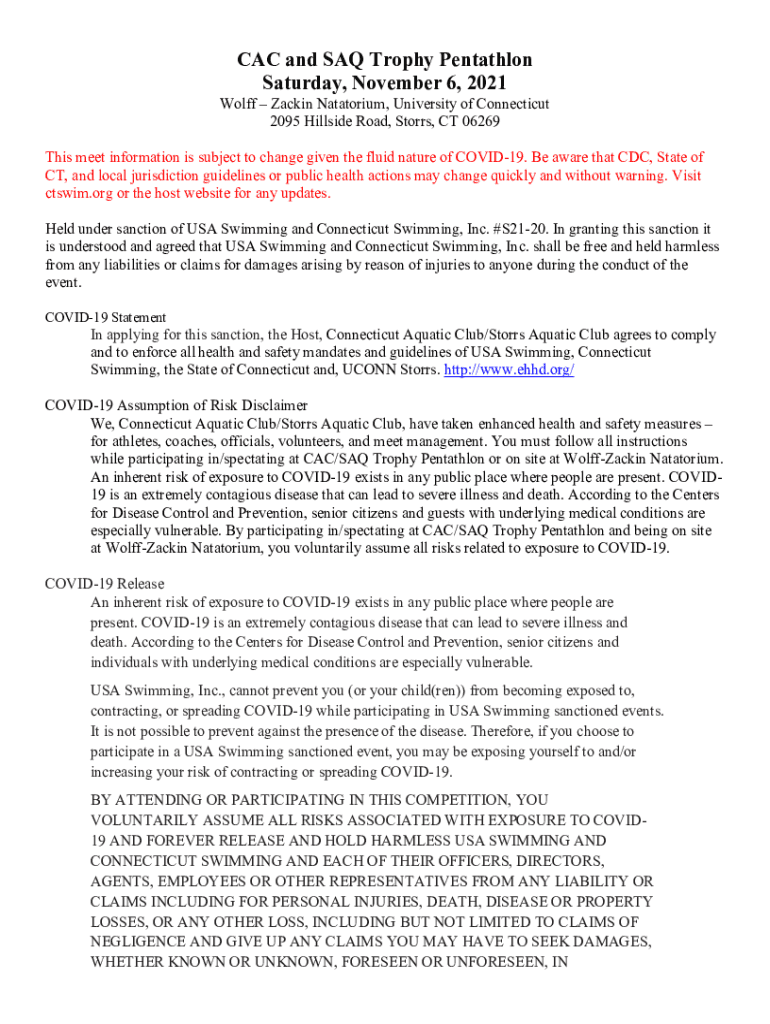 CAC and SAQ Trophy Pentathlon
Saturday, November 6, 2021
Wolff – Zackin Natatorium, University of Connecticut
2095 Hillside Road, Storrs, CT 06269

This meet information is subject to change given the fluid nature of COVID-19. Be aware that CDC, State of CT, and local jurisdiction guidelines or public health actions may change quickly and without warning. Visit ctswim.org or the host website for any updates.

Held under sanction of USA Swimming and Connecticut Swimming, Inc. #S21-20. In granting this sanction it is understood and agreed that USA Swimming and Connecticut Swimming, Inc. shall be free and held harmless from any liabilities or claims for damages arising by reason of injuries to anyone during the conduct of the event.

COVID-19 Statement
In applying for this sanction, the Host, Connecticut Aquatic Club/Storrs Aquatic Club agrees to comply and to enforce all health and safety mandates and guidelines of USA Swimming, Connecticut Swimming, the State of Connecticut and, UCONN Storrs. http://www.ehhd.org/

COVID-19 Assumption of Risk Disclaimer
We, Connecticut Aquatic Club/Storrs Aquatic Club, have taken enhanced health and safety measures – for athletes, coaches, officials, volunteers, and meet management. You must follow all instructions while participating in/spectating at CAC/SAQ Trophy Pentathlon or on site at Wolff-Zackin Natatorium. An inherent risk of exposure to COVID-19 exists in any public place where people are present. COVID-19 is an extremely contagious disease that can lead to severe illness and death. According to the Centers for Disease Control and Prevention, senior citizens and guests with underlying medical conditions are especially vulnerable. By participating in/spectating at CAC/SAQ Trophy Pentathlon and being on site at Wolff-Zackin Natatorium, you voluntarily assume all risks related to exposure to COVID-19.

COVID-19 Release
An inherent risk of exposure to COVID-19 exists in any public place where people are present. COVID-19 is an extremely contagious disease that can lead to severe illness and death. According to the Centers for Disease Control and Prevention, senior citizens and individuals with underlying medical conditions are especially vulnerable.

USA Swimming, Inc., cannot prevent you (or your child(ren)) from becoming exposed to, contracting, or spreading COVID-19 while participating in USA Swimming sanctioned events. It is not possible to prevent against the presence of the disease. Therefore, if you choose to participate in a USA Swimming sanctioned event, you may be exposing yourself to and/or increasing your risk of contracting or spreading COVID-19.

BY ATTENDING OR PARTICIPATING IN THIS COMPETITION, YOU VOLUNTARILY ASSUME ALL RISKS ASSOCIATED WITH EXPOSURE TO COVID-19 AND FOREVER RELEASE AND HOLD HARMLESS USA SWIMMING AND CONNECTICUT SWIMMING AND EACH OF THEIR OFFICERS, DIRECTORS, AGENTS, EMPLOYEES OR OTHER REPRESENTATIVES FROM ANY LIABILITY OR CLAIMS INCLUDING FOR PERSONAL INJURIES, DEATH, DISEASE OR PROPERTY LOSSES, OR ANY OTHER LOSS, INCLUDING BUT NOT LIMITED TO CLAIMS OF NEGLIGENCE AND GIVE UP ANY CLAIMS YOU MAY HAVE TO SEEK DAMAGES, WHETHER KNOWN OR UNKNOWN, FORESEEN OR UNFORESEEN, IN